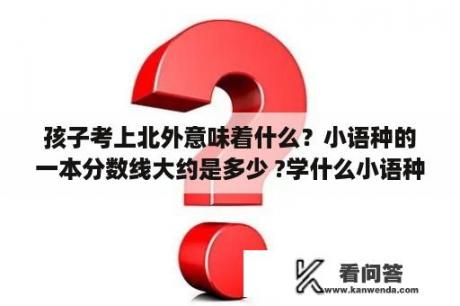 孩子考上北外意味着什么？小语种的一本分数线大约是多少 ?学什么小语种

看问答
www.kanwenda.com